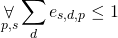 $\underset{p,s}{\forall} \sum_{d} e_{s,d,p} \leq 1$